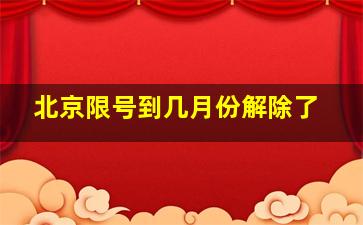 北京限号到几月份解除了